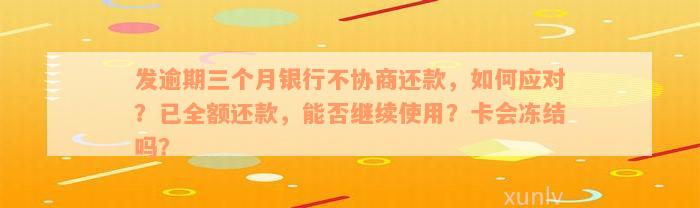 发逾期三个月银行不协商还款，如何应对？已全额还款，能否继续使用？卡会冻结吗?

xunlv